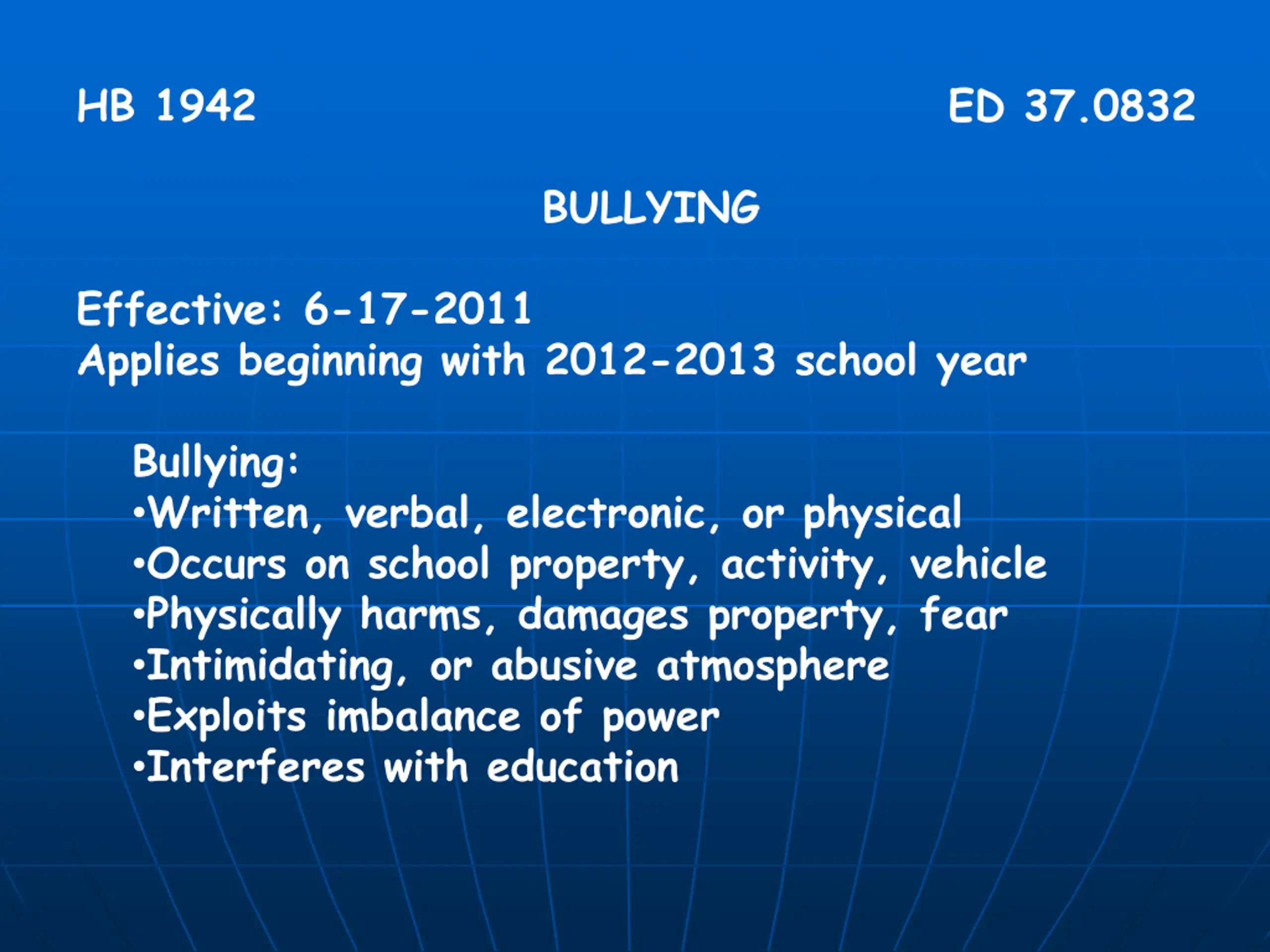 HB 1942

ED 37.0832

BULLYING

Effective: 6-17-2011
Applies beginning with 2012-2013 school year

Bullying:
•Written, verbal, electronic, or physical
•Occurs on school property, activity, vehicle
•Physically harms, damages property, fear
•Intimidating, or abusive atmosphere
•Exploits imbalance of power
•Interferes with education